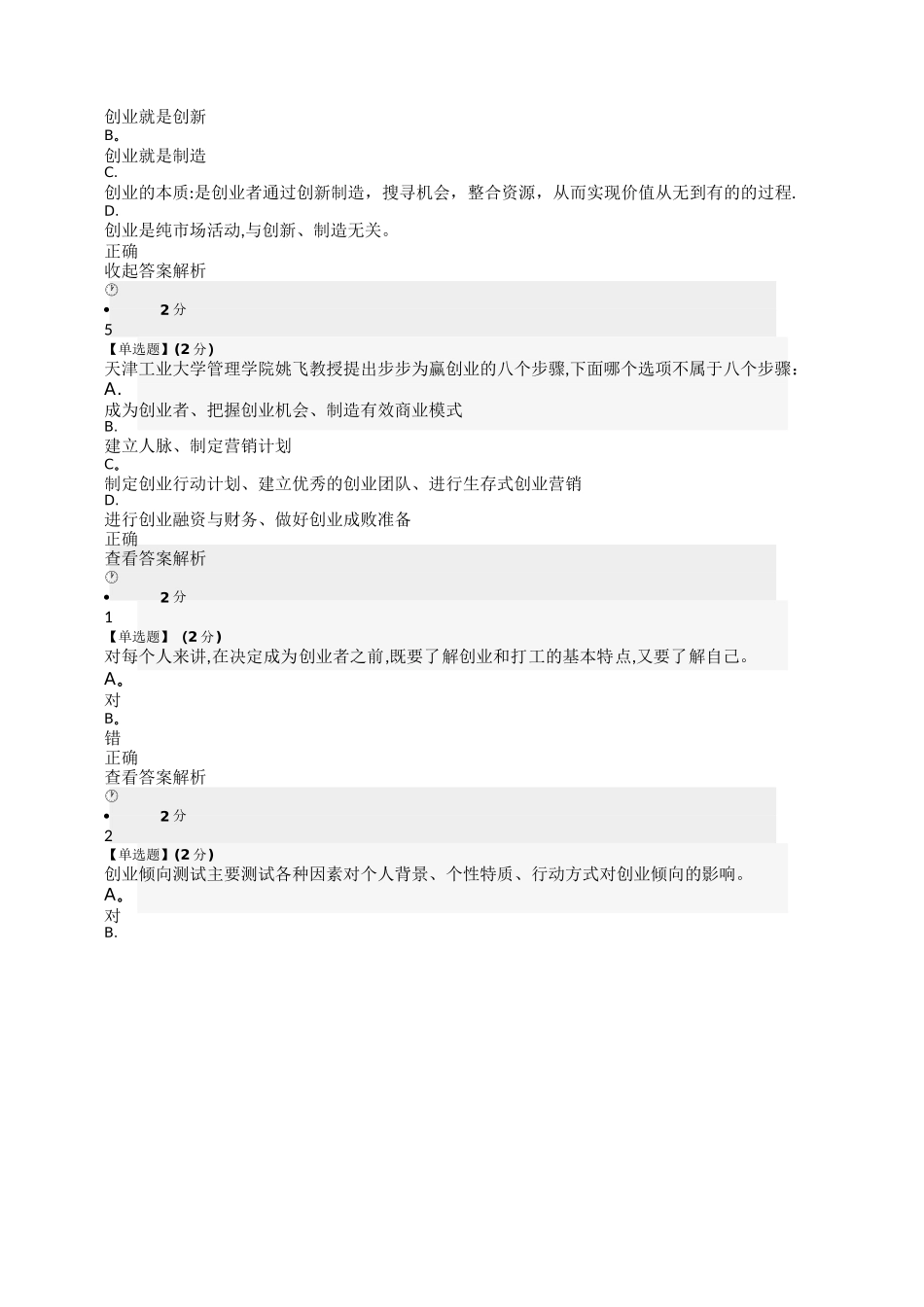 创业就是创新
B。
创业就是制造
C.
创业的本质:是创业者通过创新制造，搜寻机会，整合资源，从而实现价值从无到有的的过程.
D.
创业是纯市场活动,与创新、制造无关。
正确
收起答案解析
•
2 分
5
【单选题】(2 分)
天津工业大学管理学院姚飞教授提出步步为赢创业的八个步骤,下面哪个选项不属于八个步骤：
A.
成为创业者、把握创业机会、制造有效商业模式
B.
建立人脉、制定营销计划
C。
制定创业行动计划、建立优秀的创业团队、进行生存式创业营销
D.
进行创业融资与财务、做好创业成败准备
正确
查看答案解析
•
2 分
1
【单选题】 (2 分)
对每个人来讲,在决定成为创业者之前,既要了解创业和打工的基本特点,又要了解自己。
A。
对
B。
错
正确
查看答案解析
•
2 分
2
【单选题】(2 分)
创业倾向测试主要测试各种因素对个人背景、个性特质、行动方式对创业倾向的影响。
A。
对
B.